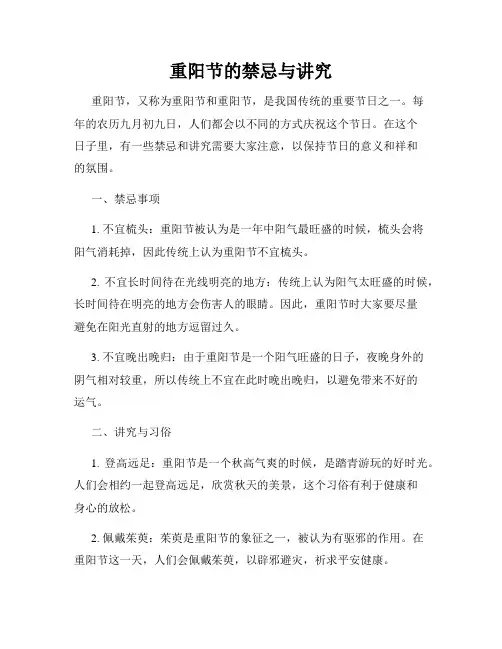 重阳节的禁忌与讲究

重阳节，又称为重阳节和重阳节，是我国传统的重要节日之一。每年的农历九月初九日，人们都会以不同的方式庆祝这个节日。在这个日子里，有一些禁忌和讲究需要大家注意，以保持节日的意义和祥和的氛围。

一、禁忌事项

1. 不宜梳头：重阳节被认为是一年中阳气最旺盛的时候，梳头会将阳气消耗掉，因此传统上认为重阳节不宜梳头。

2. 不宜长时间待在光线明亮的地方：传统上认为阳气太旺盛的时候，长时间待在明亮的地方会伤害人的眼睛。因此，重阳节时大家要尽量避免在阳光直射的地方逗留过久。

3. 不宜晚出晚归：由于重阳节是一个阳气旺盛的日子，夜晚身外的阴气相对较重，所以传统上不宜在此时晚出晚归，以避免带来不好的运气。

二、讲究与习俗

1. 登高远足：重阳节是一个秋高气爽的时候，是踏青游玩的好时光。人们会相约一起登高远足，欣赏秋天的美景，这个习俗有利于健康和身心的放松。

2. 佩戴茱萸：茱萸是重阳节的象征之一，被认为有驱邪的作用。在重阳节这一天，人们会佩戴茱萸，以辟邪避灾，祈求平安健康。